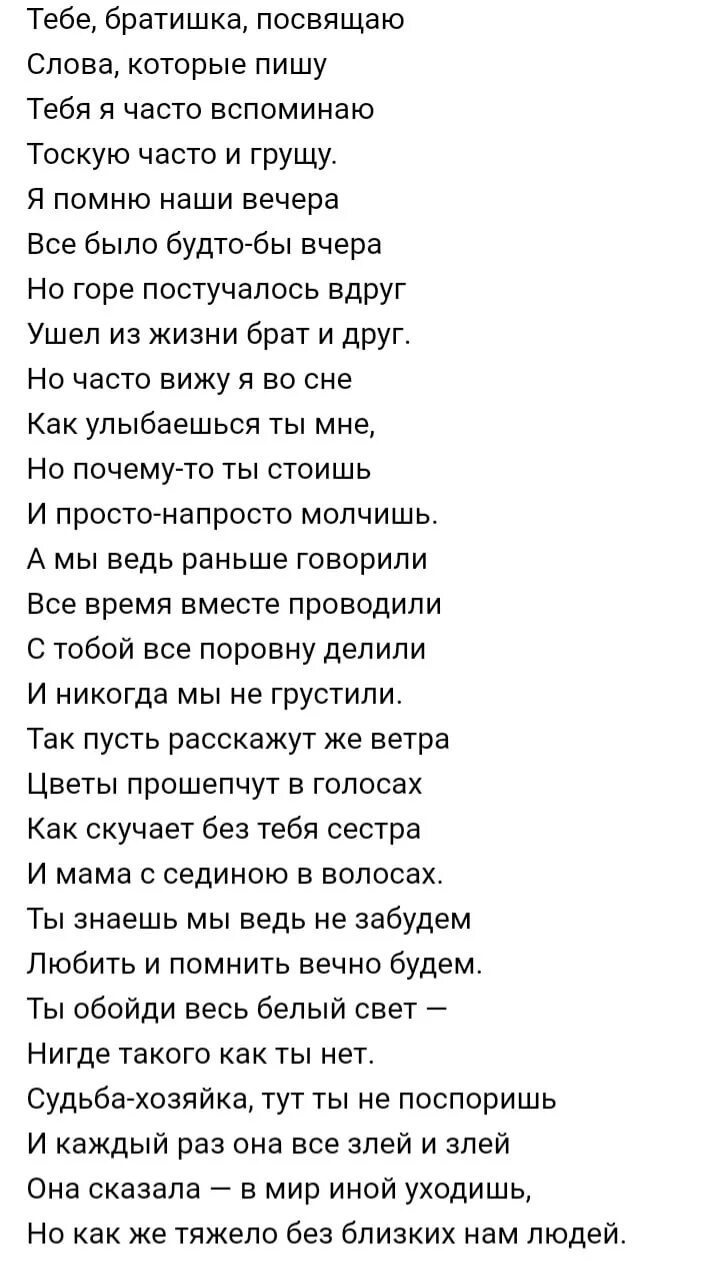 Тебе, братишка, посвящаю
Слова, которые пишу
Тебя я часто вспоминаю
Тоскую часто и грущу.
Я помню наши вечера
Все было будто-бы вчера
Но горе постучалось вдруг
Ушел из жизни брат и друг.
Но часто вижу я во сне
Как улыбаешься ты мне,
Но почему-то ты стоишь
И просто-напросто молчишь.
А мы ведь раньше говорили
Все время вместе проводили
С тобой все поровну делили
И никогда мы не грустили.
Так пусть расскажут же ветра
Цветы прошепчут в голосах
Как скучает без тебя сестра
И мама с сединою в волосах.
Ты знаешь мы ведь не забудем
Любить и помнить вечно будем.
Ты обойди весь белый свет —
Нигде такого как ты нет.
Судьба-хозяйка, тут ты не поспоришь
И каждый раз она все злей и злей
Она сказала — в мир иной уходишь,
Но как же тяжело без близких нам людей.